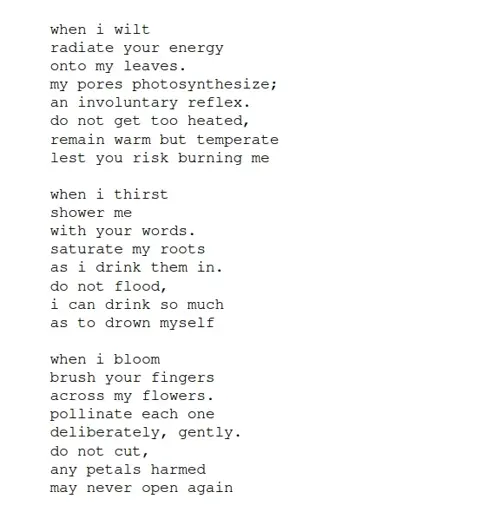 when i wilt
radiate your energy
onto my leaves.
my pores photosynthesize;
an involuntary reflex.
do not get too heated,
remain warm but temperate
lest you risk burning me

when i thirst
shower me
with your words.
saturate my roots
as i drink them in.
do not flood,
i can drink so much
as to drown myself

when i bloom
brush your fingers
across my flowers.
pollinate each one
deliberately, gently.
do not cut,
any petals harmed
may never open again